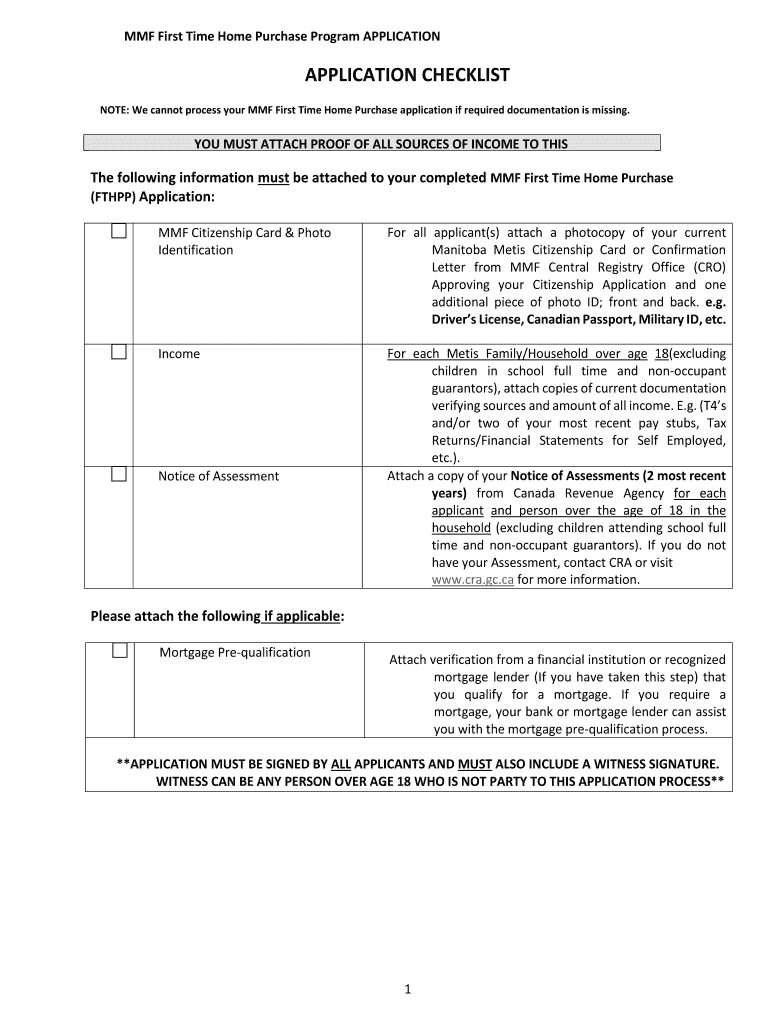 MMF First Time Home Purchase Program APPLICATION

APPLICATION CHECKLIST

NOTE: We cannot process your MMF First Time Home Purchase application if required documentation is missing.

YOU MUST ATTACH PROOF OF ALL SOURCES OF INCOME TO THIS

The following information must be attached to your completed MMF First Time Home Purchase (FTHPP) Application:

| | | |
|---|---|---|
| ☐ | MMF Citizenship Card & Photo Identification | For all applicant(s) attach a photocopy of your current Manitoba Metis Citizenship Card or Confirmation Letter from MMF Central Registry Office (CRO) Approving your Citizenship Application and one additional piece of photo ID; front and back. e.g. Driver's License, Canadian Passport, Military ID, etc. |
| ☐ | Income | For each Metis Family/Household over age 18(excluding children in school full time and non-occupant guarantors), attach copies of current documentation verifying sources and amount of all income. E.g. (T4's and/or two of your most recent pay stubs, Tax Returns/Financial Statements for Self Employed, etc.). |
| ☐ | Notice of Assessment | Attach a copy of your Notice of Assessments (2 most recent years) from Canada Revenue Agency for each applicant and person over the age of 18 in the household (excluding children attending school full time and non-occupant guarantors). If you do not have your Assessment, contact CRA or visit www.cra.gc.ca for more information. |

Please attach the following if applicable:

| | | |
|---|---|---|
| ☐ | Mortgage Pre-qualification | Attach verification from a financial institution or recognized mortgage lender (If you have taken this step) that you qualify for a mortgage. If you require a mortgage, your bank or mortgage lender can assist you with the mortgage pre-qualification process. |

**APPLICATION MUST BE SIGNED BY ALL APPLICANTS AND MUST ALSO INCLUDE A WITNESS SIGNATURE. WITNESS CAN BE ANY PERSON OVER AGE 18 WHO IS NOT PARTY TO THIS APPLICATION PROCESS**

1